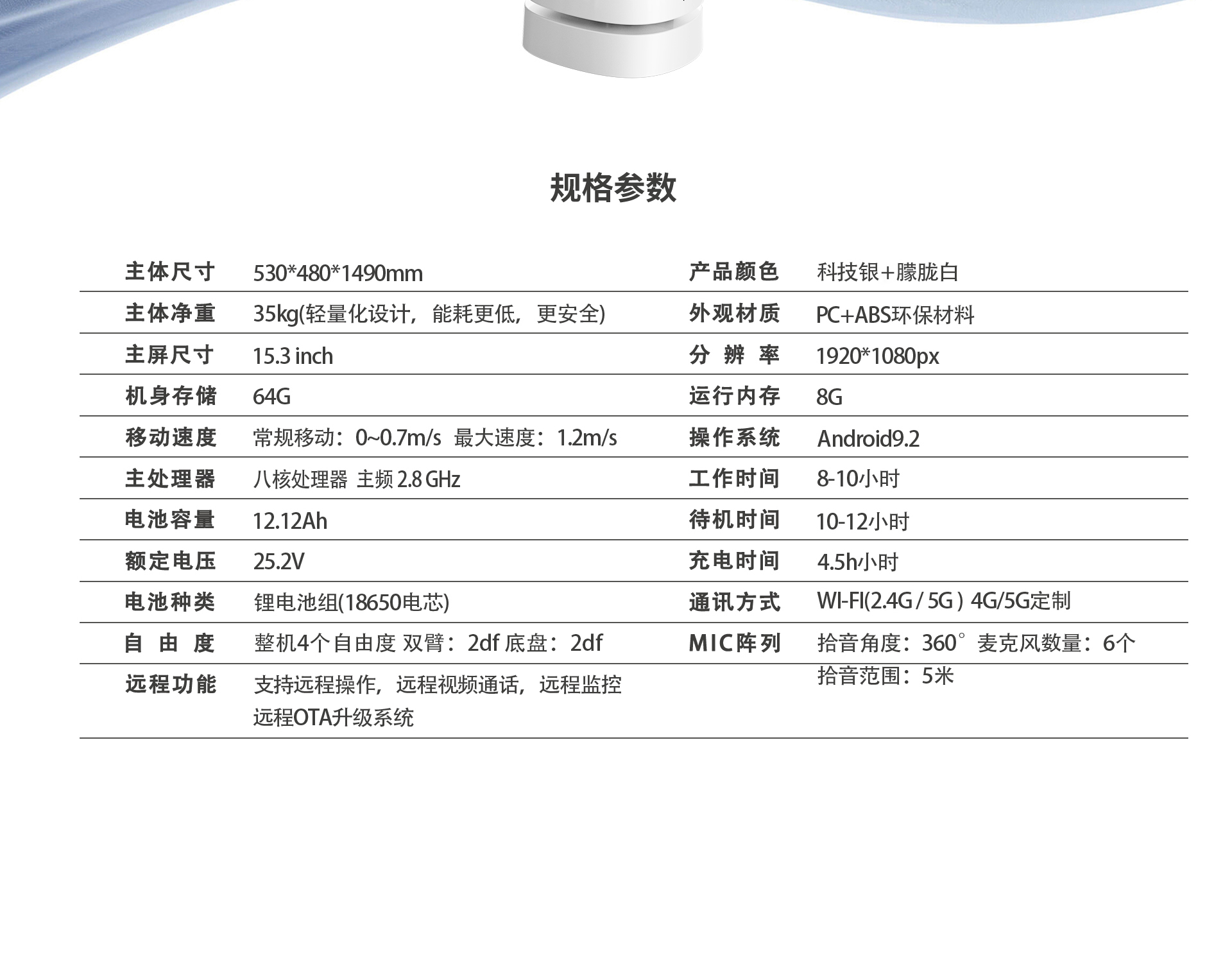 规格参数

主体尺寸 530*480*1490mm
主体净重 35kg(轻量化设计，能耗更低，更安全)
主屏尺寸 15.3 inch
机身存储 64G
移动速度 常规移动：0~0.7m/s 最大速度：1.2m/s
主处理器 八核处理器 主频2.8 GHz
电池容量 12.12Ah
额定电压 25.2V
电池种类 锂电池组(18650电芯)
自由度 整机4个自由度 双臂：2df 底盘：2df
远程功能 支持远程操作，远程视频通话，远程监控 远程OTA升级系统

产品颜色 科技银+朦胧白
外观材质 PC+ABS环保材料
分辨率 1920*1080px
运行内存 8G
操作系统 Android9.2
工作时间 8-10小时
待机时间 10-12小时
充电时间 4.5h小时
通讯方式 WI-FI(2.4G / 5G ) 4G/5G定制
MIC阵列 拾音角度：360° 麦克风数量：6个 拾音范围：5米